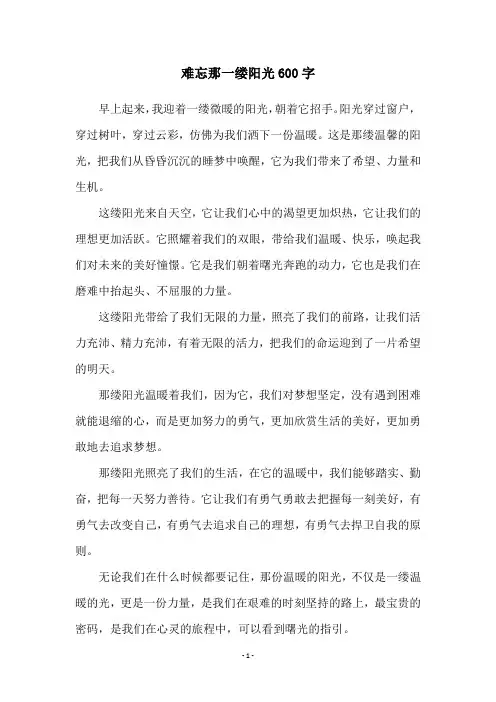 难忘那一缕阳光600字

早上起来，我迎着一缕微暖的阳光，朝着它招手。阳光穿过窗户，穿过树叶，穿过云彩，仿佛为我们洒下一份温暖。这是那缕温馨的阳光，把我们从昏昏沉沉的睡梦中唤醒，它为我们带来了希望、力量和生机。

这缕阳光来自天空，它让我们心中的渴望更加炽热，它让我们的理想更加活跃。它照耀着我们的双眼，带给我们温暖、快乐，唤起我们对未来的美好憧憬。它是我们朝着曙光奔跑的动力，它也是我们在磨难中抬起头、不屈服的力量。

这缕阳光带给了我们无限的力量，照亮了我们的前路，让我们活力充沛、精力充沛，有着无限的活力，把我们的命运迎到了一片希望的明天。

那缕阳光温暖着我们，因为它，我们对梦想坚定，没有遇到困难就能退缩的心，而是更加努力的勇气，更加欣赏生活的美好，更加勇敢地去追求梦想。

那缕阳光照亮了我们的生活，在它的温暖中，我们能够踏实、勤奋，把每一天努力善待。它让我们有勇气勇敢去把握每一刻美好，有勇气去改变自己，有勇气去追求自己的理想，有勇气去捍卫自我的原则。

无论我们在什么时候都要记住，那份温暖的阳光，不仅是一缕温暖的光，更是一份力量，是我们在艰难的时刻坚持的路上，最宝贵的密码，是我们在心灵的旅程中，可以看到曙光的指引。

- 1 -